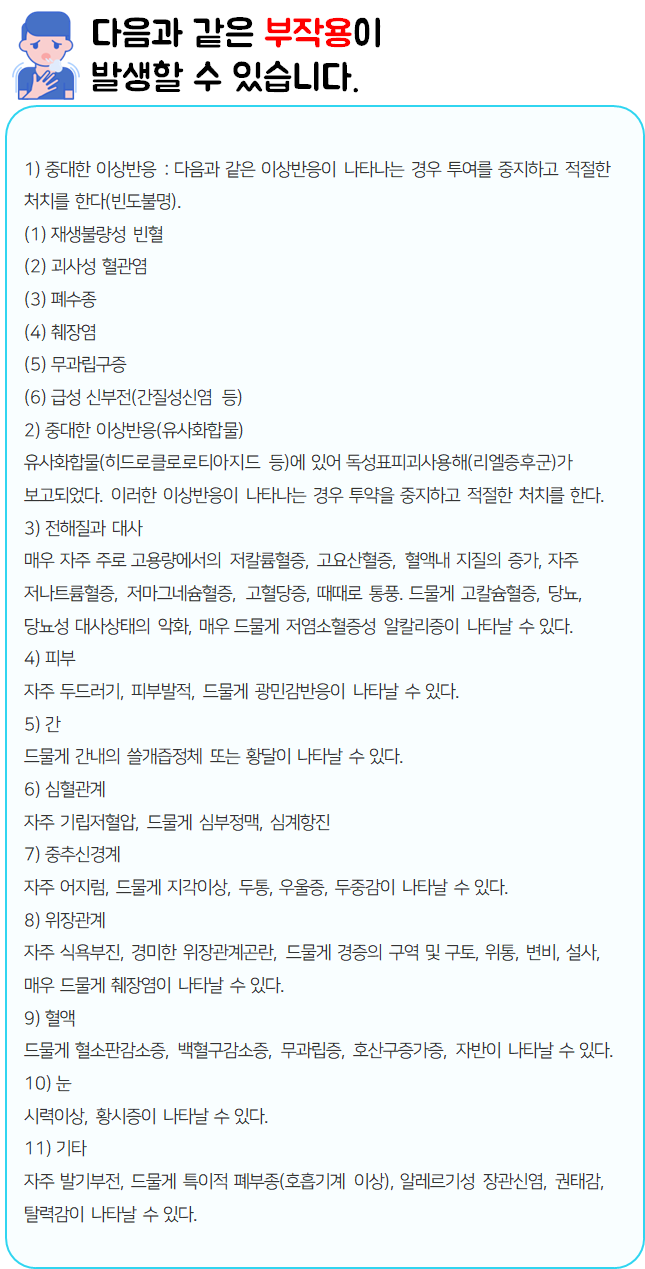 다음과 같은 부작용이 발생할 수 있습니다.

1) 중대한 이상반응 : 다음과 같은 이상반응이 나타나는 경우 투여를 중지하고 적절한 처치를 한다(빈도불명).
(1) 재생불량성 빈혈
(2) 괴사성 혈관염
(3) 폐수종
(4) 췌장염
(5) 무과립구증
(6) 급성 신부전(간질성신염 등)
2) 중대한 이상반응(유사화합물)
유사화합물(히드로클로로티아지드 등)에 있어 독성표피괴사용해(리엘증후군)가 보고되었다. 이러한 이상반응이 나타나는 경우 투약을 중지하고 적절한 처치를 한다.
3) 전해질과 대사
매우 자주 주로 고용량에서의 저칼륨혈증, 고요산혈증, 혈액내 지질의 증가, 자주 저나트륨혈증, 저마그네슘혈증, 고혈당증, 때때로 통풍. 드물게 고칼슘혈증, 당뇨, 당뇨성 대사상태의 악화, 매우 드물게 저염소혈증성 알칼리증이 나타날 수 있다.
4) 피부
자주 두드러기, 피부발적, 드물게 광민감반응이 나타날 수 있다.
5) 간
드물게 간내의 쓸개즙정체 또는 황달이 나타날 수 있다.
6) 심혈관계
자주 기립저혈압, 드물게 심부정맥, 심계항진
7) 중추신경계
자주 어지럼, 드물게 지각이상, 두통, 우울증, 두중감이 나타날 수 있다.
8) 위장관계
자주 식욕부진, 경미한 위장관계곤란, 드물게 경증의 구역 및 구토, 위통, 변비, 설사, 매우 드물게 췌장염이 나타날 수 있다.
9) 혈액
드물게 혈소판감소증, 백혈구감소증, 무과립증, 호산구증가증, 자반이 나타날 수 있다.
10) 눈
시력이상, 황시증이 나타날 수 있다.
11) 기타
자주 발기부전, 드물게 특이적 폐부종(호흡기계 이상), 알레르기성 장관신염, 권태감, 탈력감이 나타날 수 있다.